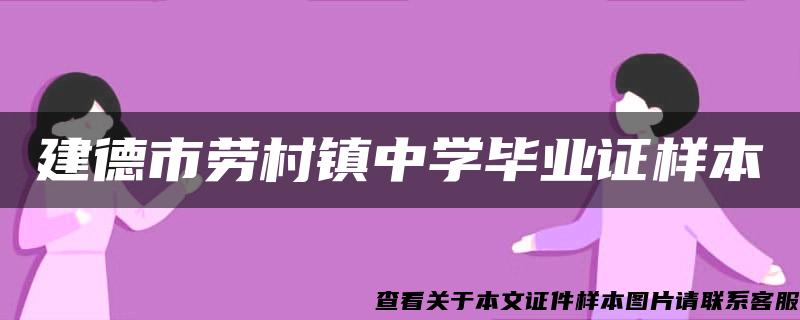 建德市劳村镇中学毕业证样本

查看关于本文证件样本图片请联系客服